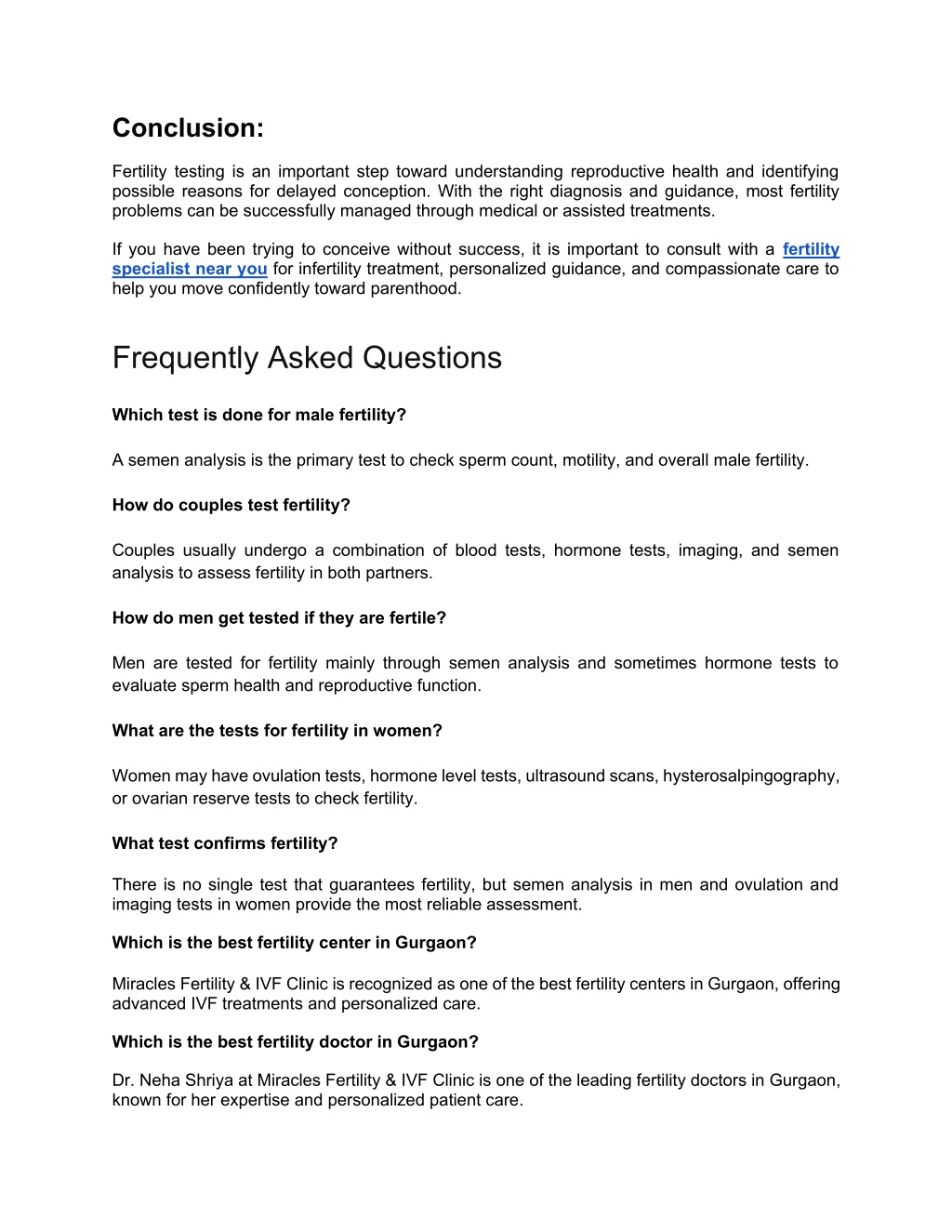 Conclusion:

Fertility testing is an important step toward understanding reproductive health and identifying possible reasons for delayed conception. With the right diagnosis and guidance, most fertility problems can be successfully managed through medical or assisted treatments.

If you have been trying to conceive without success, it is important to consult with a fertility specialist near you for infertility treatment, personalized guidance, and compassionate care to help you move confidently toward parenthood.

Frequently Asked Questions

Which test is done for male fertility?

A semen analysis is the primary test to check sperm count, motility, and overall male fertility.

How do couples test fertility?

Couples usually undergo a combination of blood tests, hormone tests, imaging, and semen analysis to assess fertility in both partners.

How do men get tested if they are fertile?

Men are tested for fertility mainly through semen analysis and sometimes hormone tests to evaluate sperm health and reproductive function.

What are the tests for fertility in women?

Women may have ovulation tests, hormone level tests, ultrasound scans, hysterosalpingography, or ovarian reserve tests to check fertility.

What test confirms fertility?

There is no single test that guarantees fertility, but semen analysis in men and ovulation and imaging tests in women provide the most reliable assessment.

Which is the best fertility center in Gurgaon?

Miracles Fertility & IVF Clinic is recognized as one of the best fertility centers in Gurgaon, offering advanced IVF treatments and personalized care.

Which is the best fertility doctor in Gurgaon?

Dr. Neha Shriya at Miracles Fertility & IVF Clinic is one of the leading fertility doctors in Gurgaon, known for her expertise and personalized patient care.